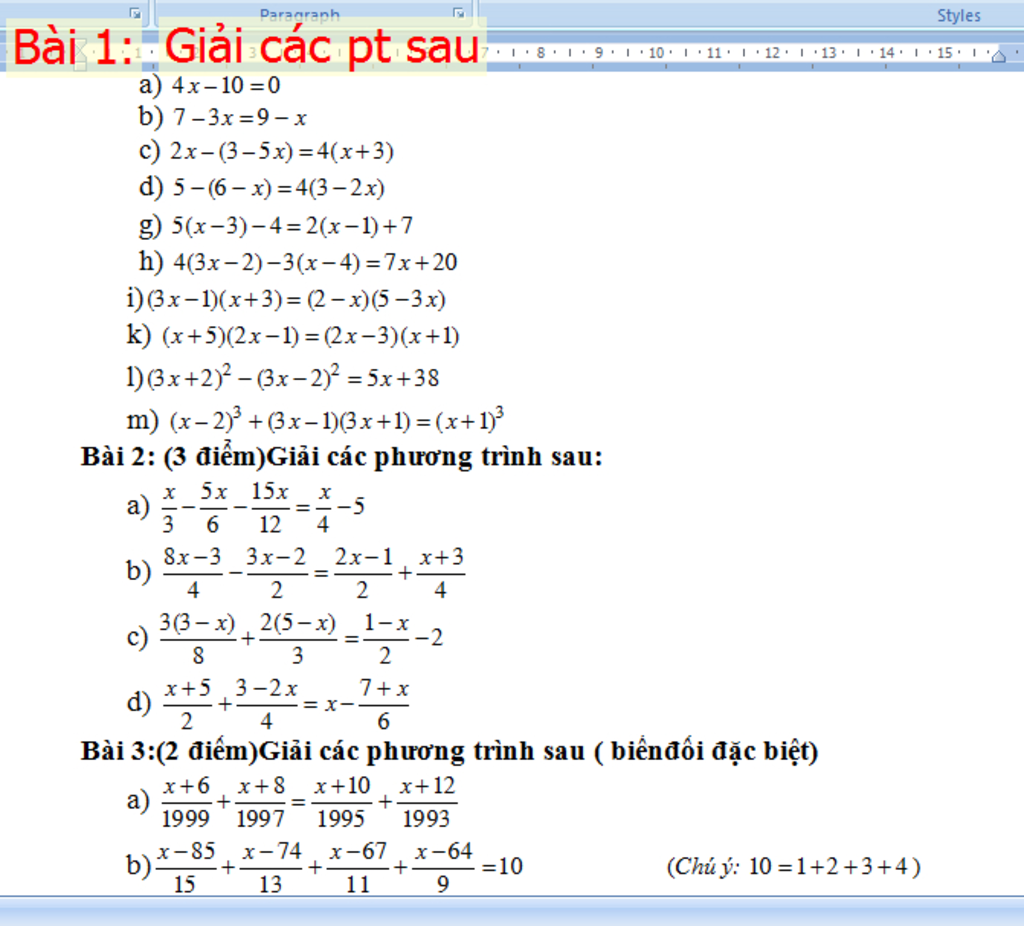 Paragraph

Styles

Bài 1: Giải các pt sau

a) $4x-10=0$
b) $7-3x=9-x$
c) $2x-(3-5x)=4(x+3)$
d) $5-(6-x)=4(3-2x)$
g) $5(x-3)-4=2(x-1)+7$
h) $4(3x-2)-3(x-4)=7x+20$
i) $(3x-1)(x+3)=(2-x)(5-3x)$
k) $(x+5)(2x-1)=(2x-3)(x+1)$
l) $(3x+2)^2-(3x-2)^2=5x+38$
m) $(x-2)^3+(3x-1)(3x+1)=(x+1)^3$

Bài 2: (3 điểm)Giải các phương trình sau:

a) $\frac{x}{3}-\frac{5x}{6}-\frac{15x}{12}=\frac{x}{4}-5$
b) $\frac{8x-3}{4}-\frac{3x-2}{2}=\frac{2x-1}{2}+\frac{x+3}{4}$
c) $\frac{3(3-x)}{8}+\frac{2(5-x)}{3}=\frac{1-x}{2}-2$
d) $\frac{x+5}{2}+\frac{3-2x}{4}=x-\frac{7+x}{6}$

Bài 3:(2 điểm)Giải các phương trình sau ( biếnđổi đặc biệt)

a) $\frac{x+6}{1999}+\frac{x+8}{1997}=\frac{x+10}{1995}+\frac{x+12}{1993}$
b) $\frac{x-85}{15}+\frac{x-74}{13}+\frac{x-67}{11}+\frac{x-64}{9}=10$ (Chú ý: $10=1+2+3+4$)